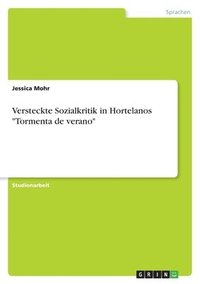 Sprachen

Jessica Mohr

Versteckte Sozialkritik in Hortelanos "Tormenta de verano"

Studienarbeit

GRIN